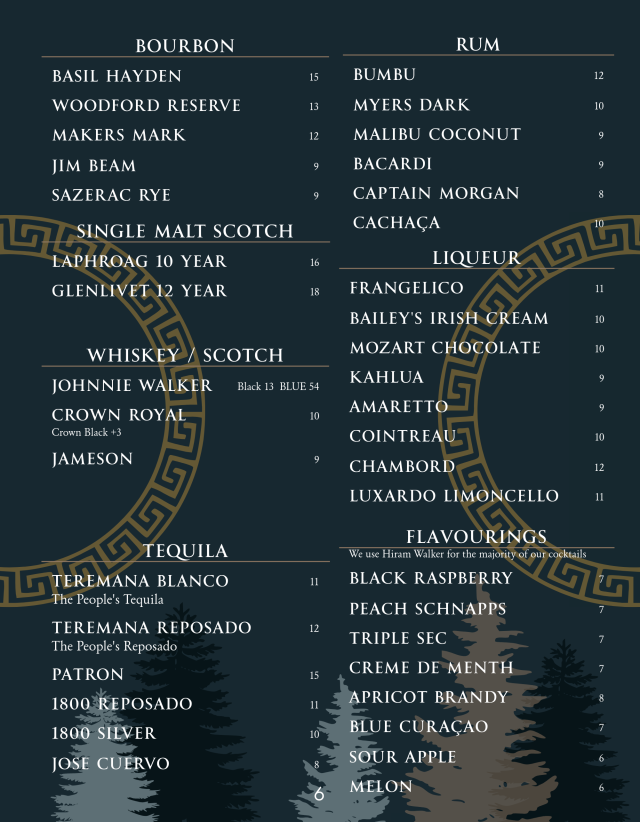 BOURBON

BASIL HAYDEN 15

WOODFORD RESERVE 13

MAKERS MARK 12

JIM BEAM 9

SAZERAC RYE 9

SINGLE MALT SCOTCH

LAPHROAG 10 YEAR 16

GLENLIVET 12 YEAR 18

WHISKEY / SCOTCH

JOHNNIE WALKER Black 13 BLUE 54

CROWN ROYAL 10
Crown Black +3

JAMESON 9

TEQUILA

TEREMANA BLANCO 11
The People's Tequila

TEREMANA REPOSADO 12
The People's Reposado

PATRON 15

1800 REPOSADO 11

1800 SILVER 10

JOSE CUERVO 8

RUM

BUMBU 12

MYERS DARK 10

MALIBU COCONUT 9

BACARDI 9

CAPTAIN MORGAN 8

CACHAÇA 10

LIQUEUR

FRANGELICO 11

BAILEY'S IRISH CREAM 10

MOZART CHOCOLATE 10

KAHLUA 9

AMARETTO 9

COINTREAU 10

CHAMBORD 12

LUXARDO LIMONCELLO 11

FLAVOURINGS
We use Hiram Walker for the majority of our cocktails

BLACK RASPBERRY 7

PEACH SCHNAPPS 7

TRIPLE SEC 7

CREME DE MENTH 7

APRICOT BRANDY 8

BLUE CURAÇAO 7

SOUR APPLE 6

MELON 6

6